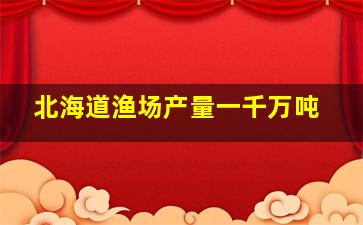 北海道渔场产量一千万吨